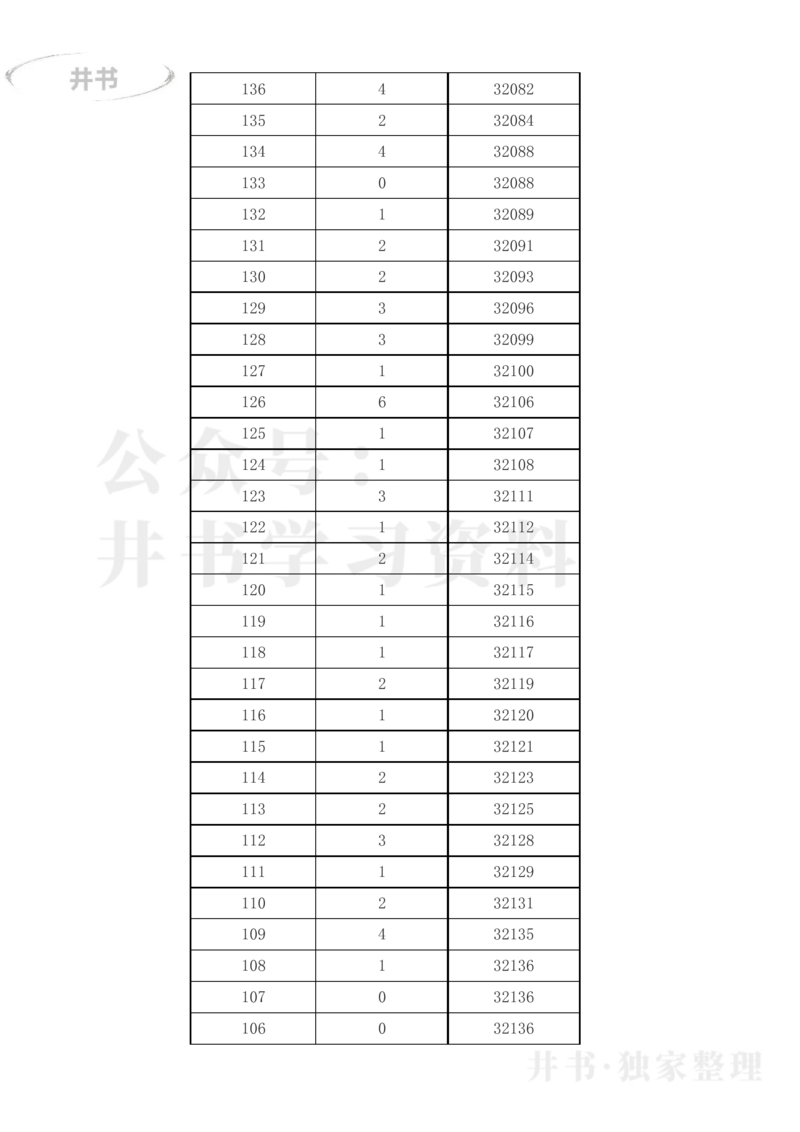 井书

| 136 | 4 | 32082 |
|---|---|---|
| 135 | 2 | 32084 |
| 134 | 4 | 32088 |
| 133 | 0 | 32088 |
| 132 | 1 | 32089 |
| 131 | 2 | 32091 |
| 130 | 2 | 32093 |
| 129 | 3 | 32096 |
| 128 | 3 | 32099 |
| 127 | 1 | 32100 |
| 126 | 6 | 32106 |
| 125 | 1 | 32107 |
| 124 | 1 | 32108 |
| 123 | 3 | 32111 |
| 122 | 1 | 32112 |
| 121 | 2 | 32114 |
| 120 | 1 | 32115 |
| 119 | 1 | 32116 |
| 118 | 1 | 32117 |
| 117 | 2 | 32119 |
| 116 | 1 | 32120 |
| 115 | 1 | 32121 |
| 114 | 2 | 32123 |
| 113 | 2 | 32125 |
| 112 | 3 | 32128 |
| 111 | 1 | 32129 |
| 110 | 2 | 32131 |
| 109 | 4 | 32135 |
| 108 | 1 | 32136 |
| 107 | 0 | 32136 |
| 106 | 0 | 32136 |

公众号：井书学习资料

井书·独家整理